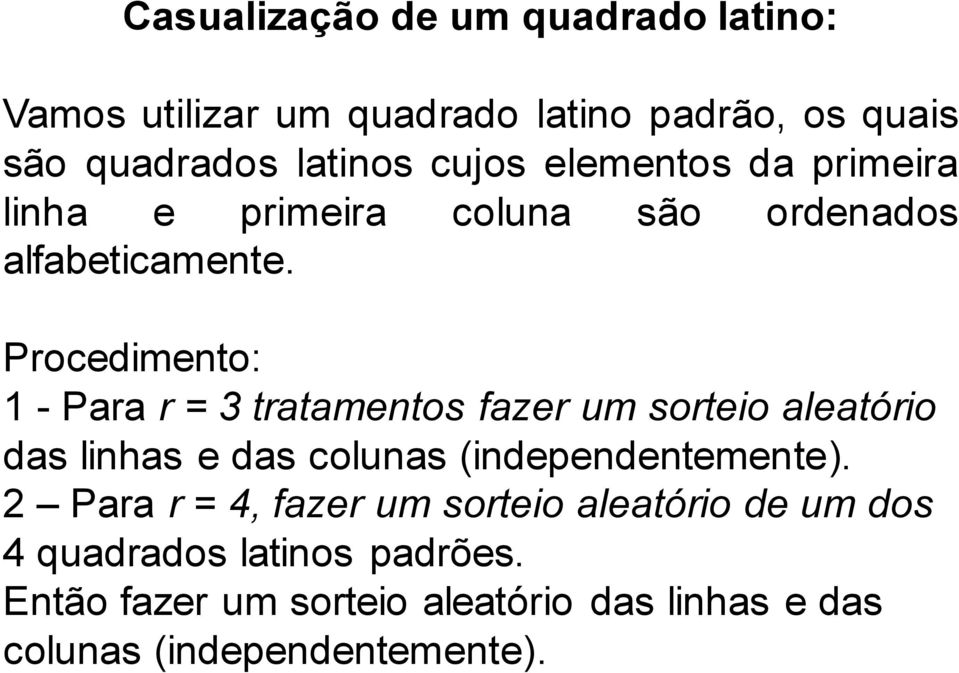 Casualização de um quadrado latino:

Vamos utilizar um quadrado latino padrão, os quais são quadrados latinos cujos elementos da primeira linha e primeira coluna são ordenados alfabeticamente.

Procedimento:
1 - Para $r = 3$ tratamentos fazer um sorteio aleatório das linhas e das colunas (independentemente).
2 – Para $r = 4$, fazer um sorteio aleatório de um dos 4 quadrados latinos padrões.
Então fazer um sorteio aleatório das linhas e das colunas (independentemente).